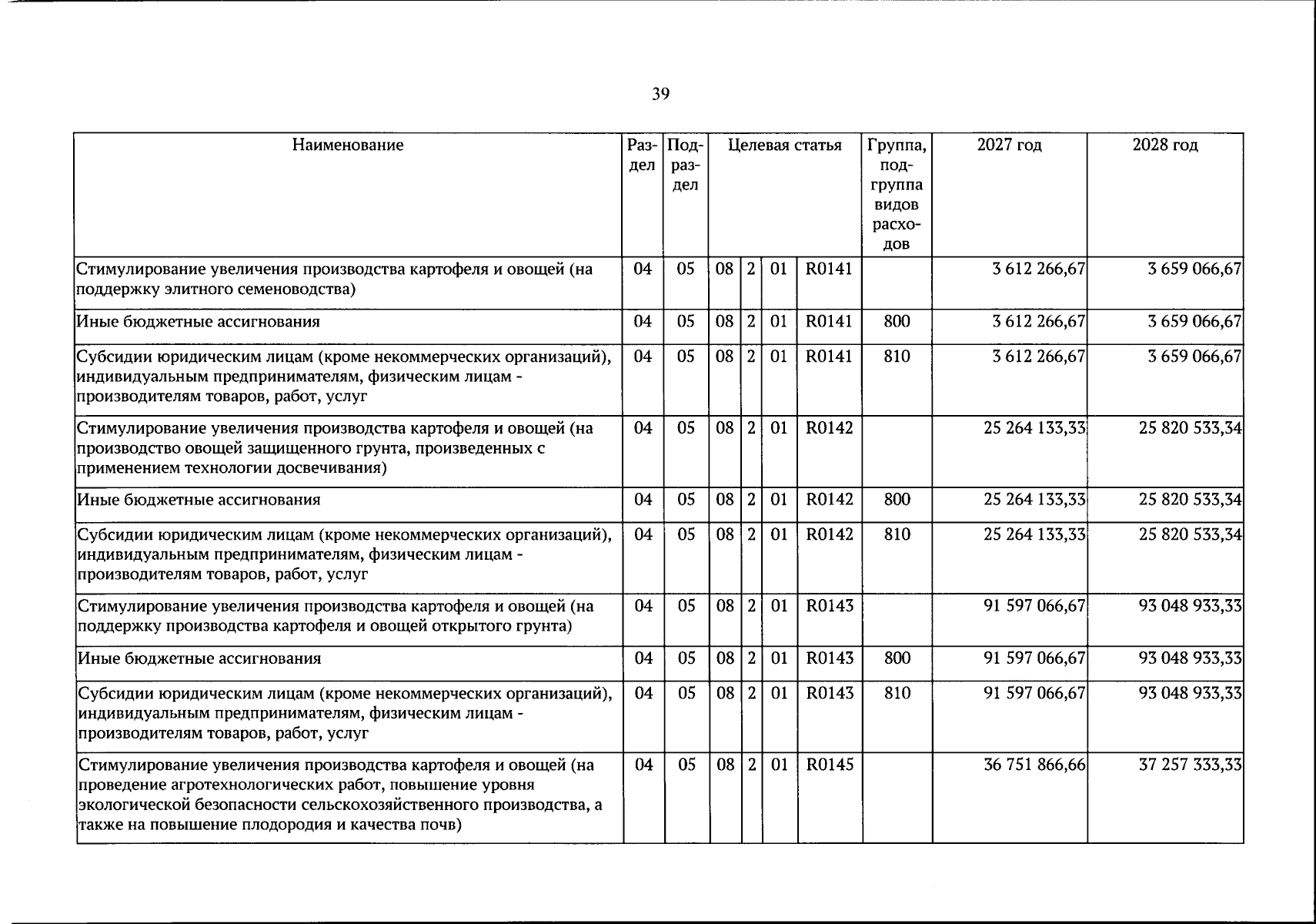 39

| Наименование | Раздел | Подраздел | Целевая статья | | | | Группа, подгруппа видов расходов | 2027 год | 2028 год |
|---|---|---|---|---|---|---|---|---|---|
| Стимулирование увеличения производства картофеля и овощей (на поддержку элитного семеноводства) | 04 | 05 | 08 | 2 | 01 | R0141 | | 3 612 266,67 | 3 659 066,67 |
| Иные бюджетные ассигнования | 04 | 05 | 08 | 2 | 01 | R0141 | 800 | 3 612 266,67 | 3 659 066,67 |
| Субсидии юридическим лицам (кроме некоммерческих организаций), индивидуальным предпринимателям, физическим лицам - производителям товаров, работ, услуг | 04 | 05 | 08 | 2 | 01 | R0141 | 810 | 3 612 266,67 | 3 659 066,67 |
| Стимулирование увеличения производства картофеля и овощей (на производство овощей защищенного грунта, произведенных с применением технологии досвечивания) | 04 | 05 | 08 | 2 | 01 | R0142 | | 25 264 133,33 | 25 820 533,34 |
| Иные бюджетные ассигнования | 04 | 05 | 08 | 2 | 01 | R0142 | 800 | 25 264 133,33 | 25 820 533,34 |
| Субсидии юридическим лицам (кроме некоммерческих организаций), индивидуальным предпринимателям, физическим лицам - производителям товаров, работ, услуг | 04 | 05 | 08 | 2 | 01 | R0142 | 810 | 25 264 133,33 | 25 820 533,34 |
| Стимулирование увеличения производства картофеля и овощей (на поддержку производства картофеля и овощей открытого грунта) | 04 | 05 | 08 | 2 | 01 | R0143 | | 91 597 066,67 | 93 048 933,33 |
| Иные бюджетные ассигнования | 04 | 05 | 08 | 2 | 01 | R0143 | 800 | 91 597 066,67 | 93 048 933,33 |
| Субсидии юридическим лицам (кроме некоммерческих организаций), индивидуальным предпринимателям, физическим лицам - производителям товаров, работ, услуг | 04 | 05 | 08 | 2 | 01 | R0143 | 810 | 91 597 066,67 | 93 048 933,33 |
| Стимулирование увеличения производства картофеля и овощей (на проведение агротехнологических работ, повышение уровня экологической безопасности сельскохозяйственного производства, а также на повышение плодородия и качества почв) | 04 | 05 | 08 | 2 | 01 | R0145 | | 36 751 866,66 | 37 257 333,33 |